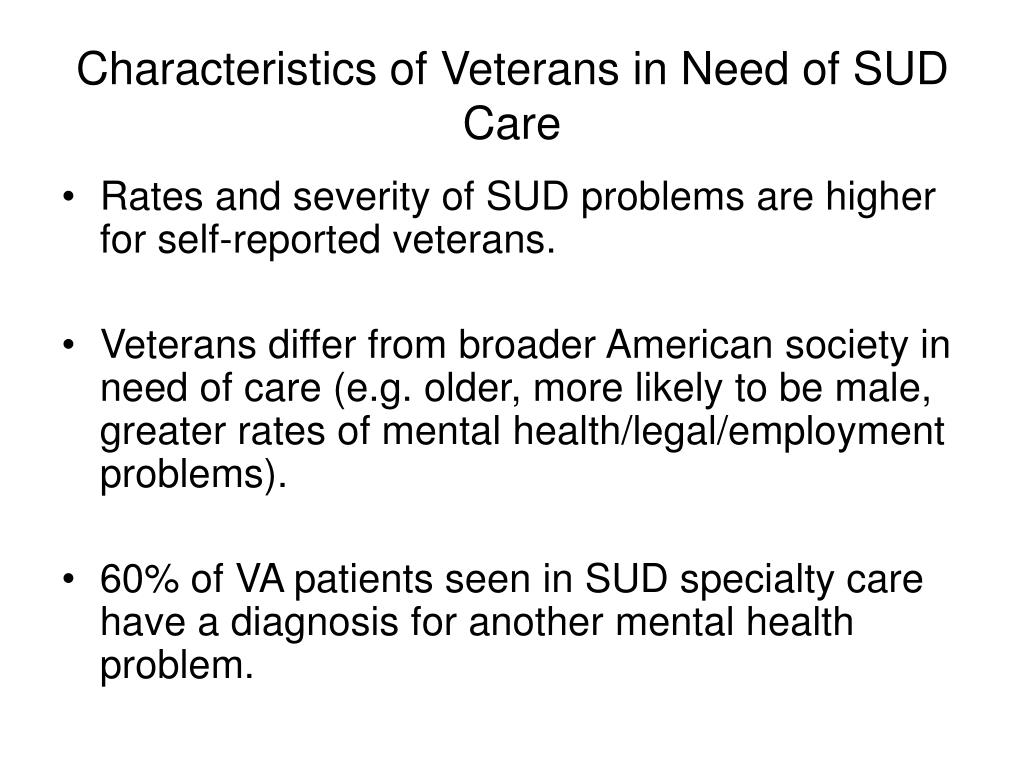 Characteristics of Veterans in Need of SUD Care

• Rates and severity of SUD problems are higher for self-reported veterans.

• Veterans differ from broader American society in need of care (e.g. older, more likely to be male, greater rates of mental health/legal/employment problems).

• 60% of VA patients seen in SUD specialty care have a diagnosis for another mental health problem.